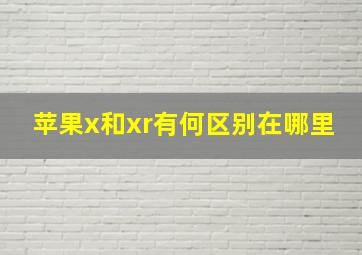 苹果x和xr有何区别在哪里